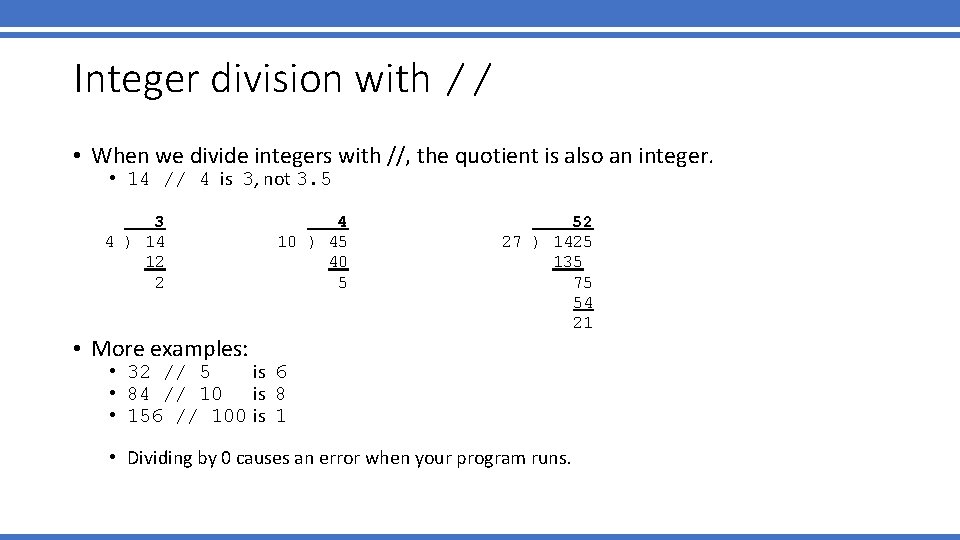 Integer division with //

• When we divide integers with //, the quotient is also an integer.
• 14 // 4 is 3, not 3.5

3
4 ) 14
12
2

4
10 ) 45
40
5

52
27 ) 1425
135
75
54
21

• More examples:
• 32 // 5 is 6
• 84 // 10 is 8
• 156 // 100 is 1

• Dividing by 0 causes an error when your program runs.